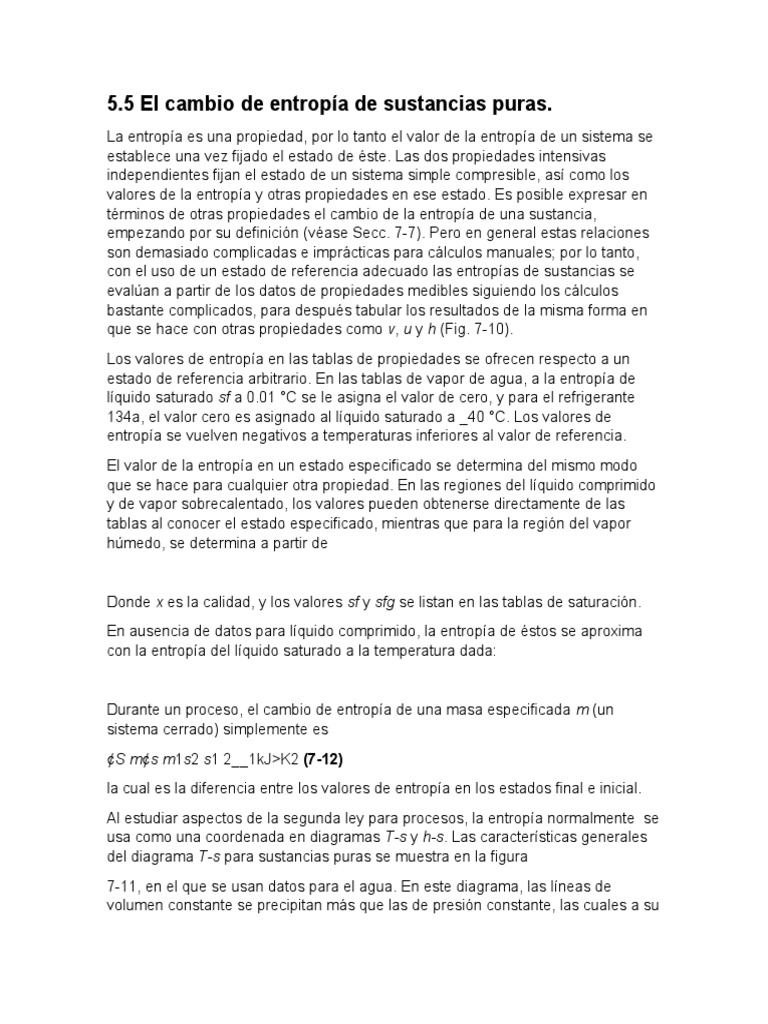 5.5 El cambio de entropía de sustancias puras.

La entropía es una propiedad, por lo tanto el valor de la entropía de un sistema se establece una vez fijado el estado de éste. Las dos propiedades intensivas independientes fijan el estado de un sistema simple compresible, así como los valores de la entropía y otras propiedades en ese estado. Es posible expresar en términos de otras propiedades el cambio de la entropía de una sustancia, empezando por su definición (véase Secc. 7-7). Pero en general estas relaciones son demasiado complicadas e imprácticas para cálculos manuales; por lo tanto, con el uso de un estado de referencia adecuado las entropías de sustancias se evalúan a partir de los datos de propiedades medibles siguiendo los cálculos bastante complicados, para después tabular los resultados de la misma forma en que se hace con otras propiedades como v, u y h (Fig. 7-10).

Los valores de entropía en las tablas de propiedades se ofrecen respecto a un estado de referencia arbitrario. En las tablas de vapor de agua, a la entropía de líquido saturado sf a 0.01 °C se le asigna el valor de cero, y para el refrigerante 134a, el valor cero es asignado al líquido saturado a _40 °C. Los valores de entropía se vuelven negativos a temperaturas inferiores al valor de referencia.

El valor de la entropía en un estado especificado se determina del mismo modo que se hace para cualquier otra propiedad. En las regiones del líquido comprimido y de vapor sobrecalentado, los valores pueden obtenerse directamente de las tablas al conocer el estado especificado, mientras que para la región del vapor húmedo, se determina a partir de

Donde x es la calidad, y los valores sf y sfg se listan en las tablas de saturación.

En ausencia de datos para líquido comprimido, la entropía de éstos se aproxima con la entropía del líquido saturado a la temperatura dada:

Durante un proceso, el cambio de entropía de una masa especificada m (un sistema cerrado) simplemente es

¢S m¢s m1s2 s1 2__1kJ>K2 (7-12)

la cual es la diferencia entre los valores de entropía en los estados final e inicial.

Al estudiar aspectos de la segunda ley para procesos, la entropía normalmente se usa como una coordenada en diagramas T-s y h-s. Las características generales del diagrama T-s para sustancias puras se muestra en la figura

7-11, en el que se usan datos para el agua. En este diagrama, las líneas de volumen constante se precipitan más que las de presión constante, las cuales a su